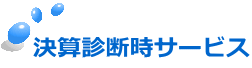 決算診断時サービス